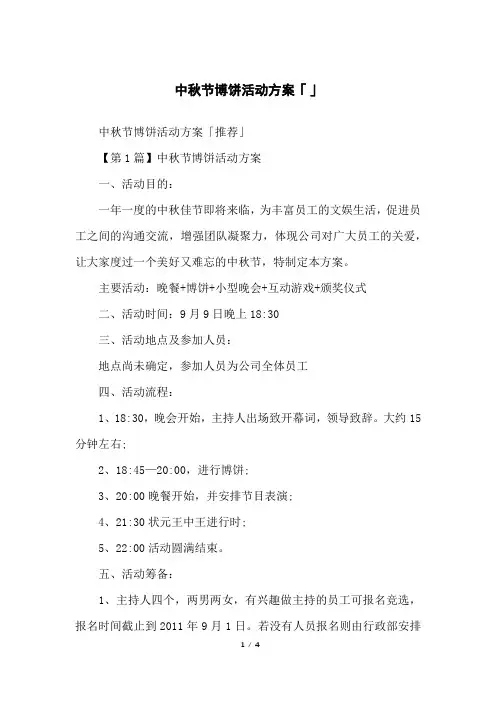 中秋节博饼活动方案「」

中秋节博饼活动方案「推荐」

【第1篇】中秋节博饼活动方案

一、活动目的：

一年一度的中秋佳节即将来临，为丰富员工的文娱生活，促进员工之间的沟通交流，增强团队凝聚力，体现公司对广大员工的关爱，让大家度过一个美好又难忘的中秋节，特制定本方案。

主要活动：晚餐+博饼+小型晚会+互动游戏+颁奖仪式

二、活动时间：9月9日晚上18:30

三、活动地点及参加人员：

地点尚未确定，参加人员为公司全体员工

四、活动流程：

1、18:30，晚会开始，主持人出场致开幕词，领导致辞。大约15分钟左右；

2、18:45—20:00，进行博饼；

3、20:00晚餐开始，并安排节目表演；

4、21:30状元王中王进行时；

5、22:00活动圆满结束。

五、活动筹备：

1、主持人四个，两男两女，有兴趣做主持的员工可报名竞选，报名时间截止到2011年9月1日。若没有人员报名则由行政部安排

1 / 4